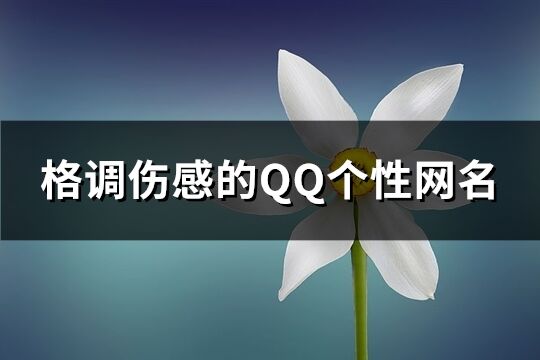 格调伤感的QQ个性网名